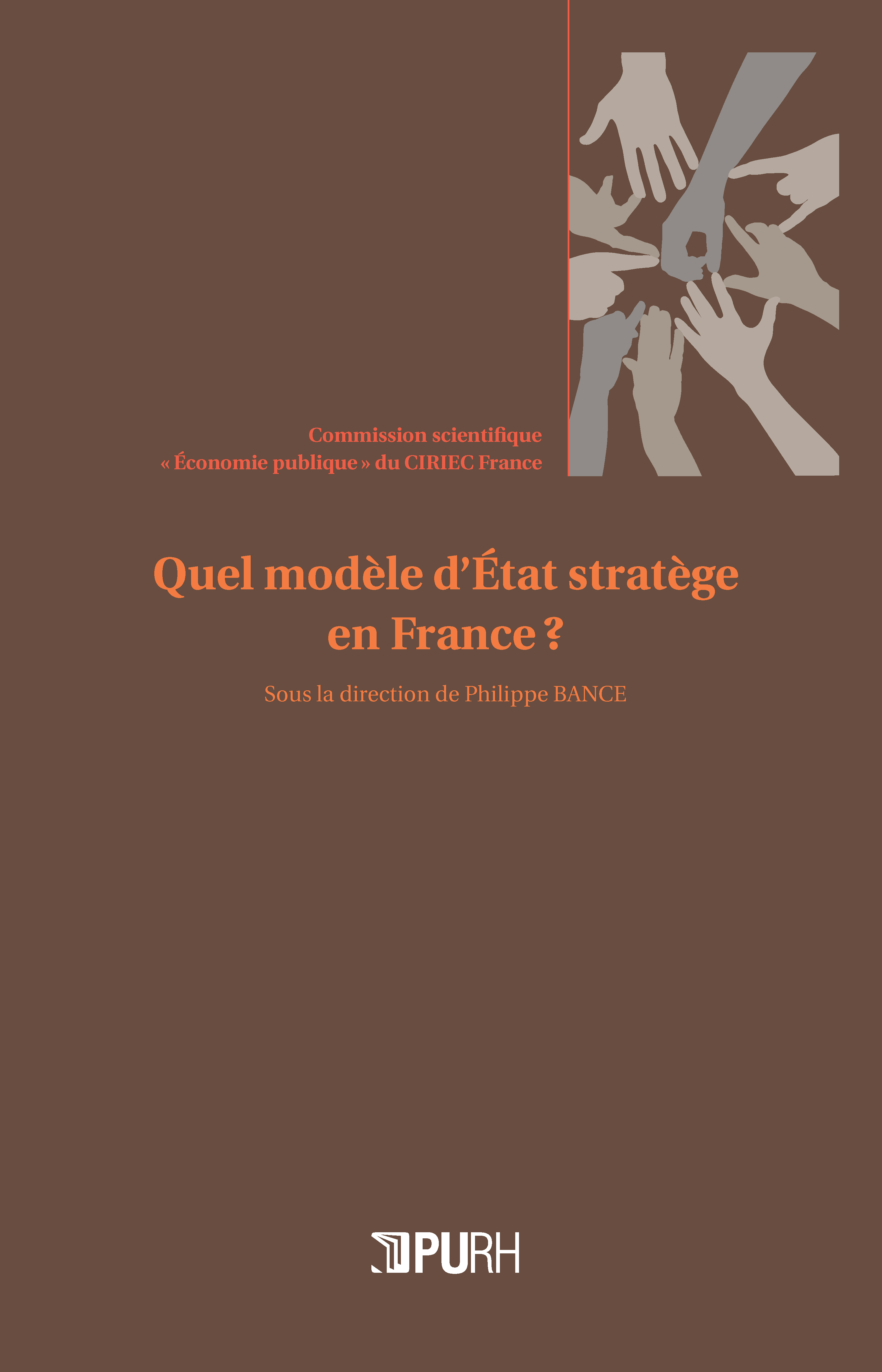 Commission scientifique
« Économie publique » du CIRIEC France

Quel modèle d'État stratège en France ?

Sous la direction de Philippe BANCE

PURH